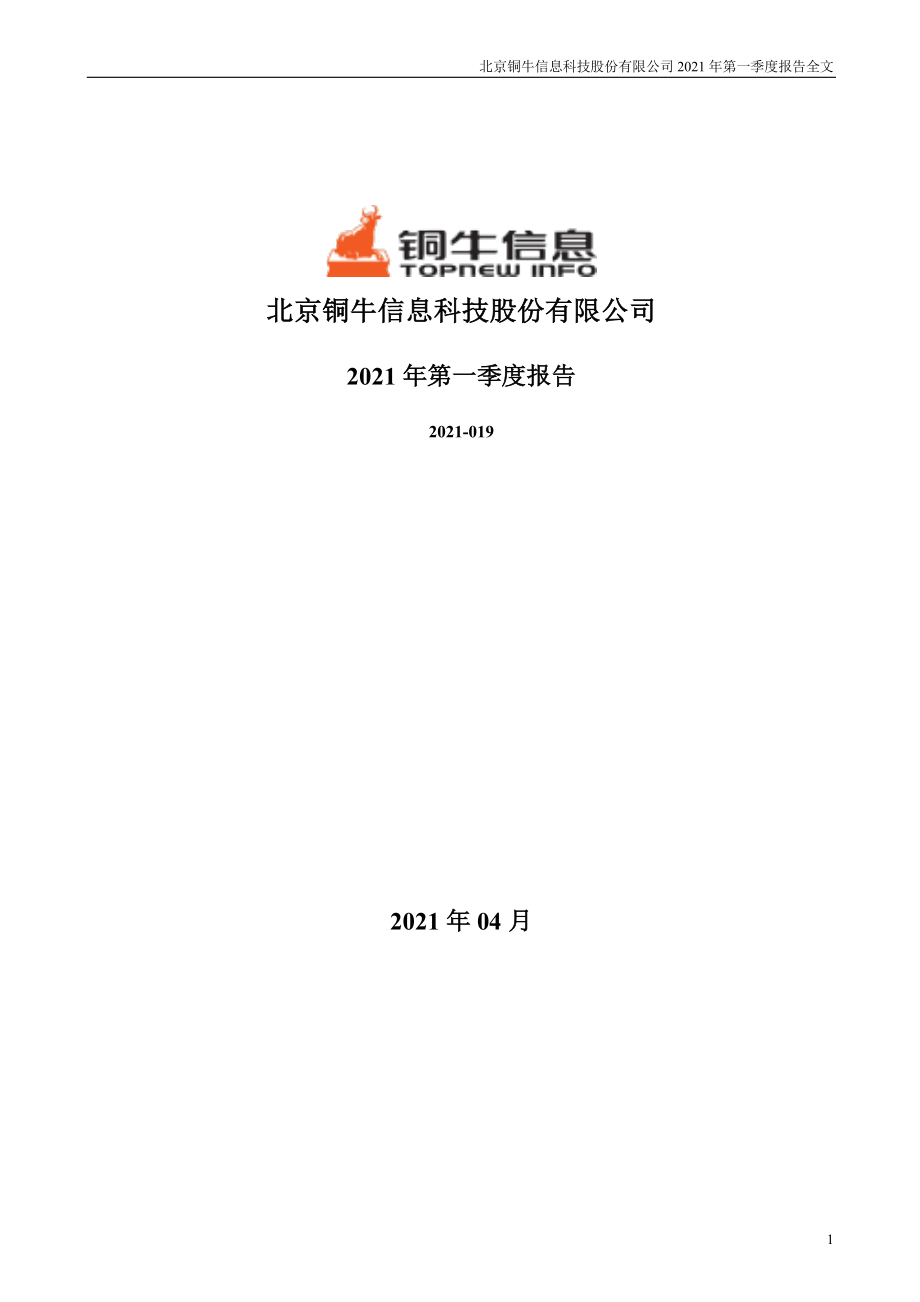 北京铜牛信息科技股份有限公司 2021 年第一季度报告全文

铜牛信息
TOPNEW INFO

北京铜牛信息科技股份有限公司

2021 年第一季度报告

2021-019

2021 年 04 月

1